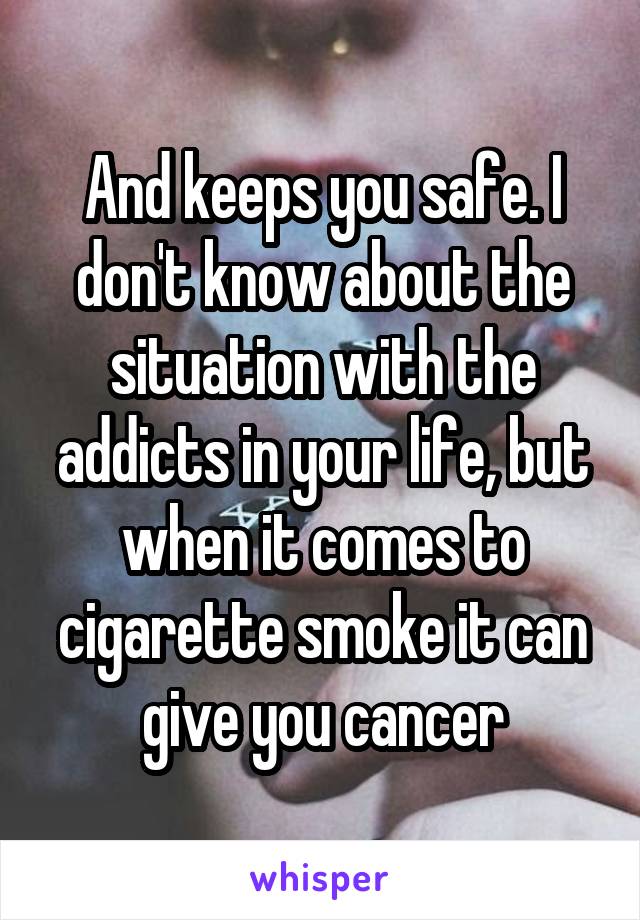 And keeps you safe. I don't know about the situation with the addicts in your life, but when it comes to cigarette smoke it can give you cancer

whisper